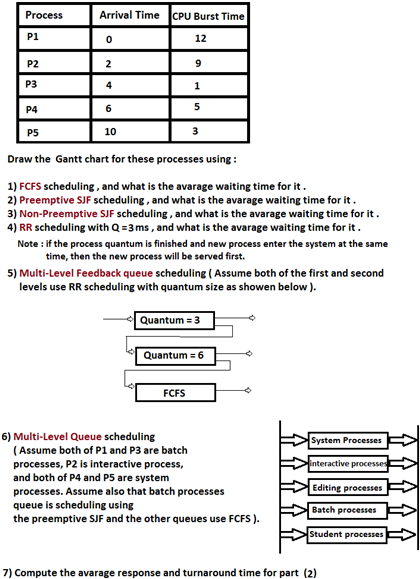 | Process | Arrival Time | CPU Burst Time |
|---|---|---|
| P1 | 0 | 12 |
| P2 | 2 | 9 |
| P3 | 4 | 1 |
| P4 | 6 | 5 |
| P5 | 10 | 3 |

Draw the Gantt chart for these processes using :

1) FCFS scheduling , and what is the avarage waiting time for it .
2) Preemptive SJF scheduling , and what is the avarage waiting time for it .
3) Non-Preemptive SJF scheduling , and what is the avarage waiting time for it .
4) RR scheduling with Q =3 ms , and what is the avarage waiting time for it .

Note : if the process quantum is finished and new process enter the system at the same time, then the new process will be served first.

5) Multi-Level Feedback queue scheduling ( Assume both of the first and second levels use RR scheduling with quantum size as showen below ).

Quantum = 3

Quantum = 6

FCFS

6) Multi-Level Queue scheduling ( Assume both of P1 and P3 are batch processes, P2 is interactive process, and both of P4 and P5 are system processes. Assume also that batch processes queue is scheduling using the preemptive SJF and the other queues use FCFS ).

System Processes
interactive processes
Editing processes
Batch processes
Student processes

7) Compute the avarage response and turnaround time for part (2)